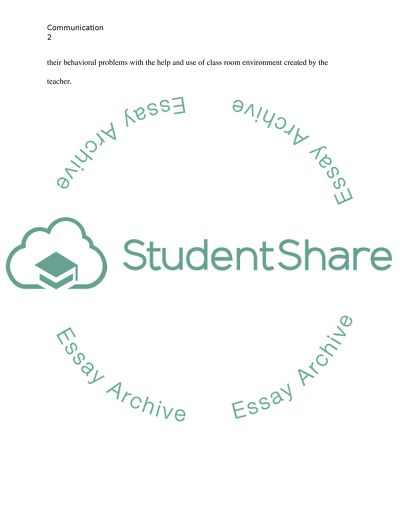 Communication
2

their behavioral problems with the help and use of class room environment created by the teacher.

Essay Archive

Essay Archive

StudentShare

Essay Archive

Essay Archive